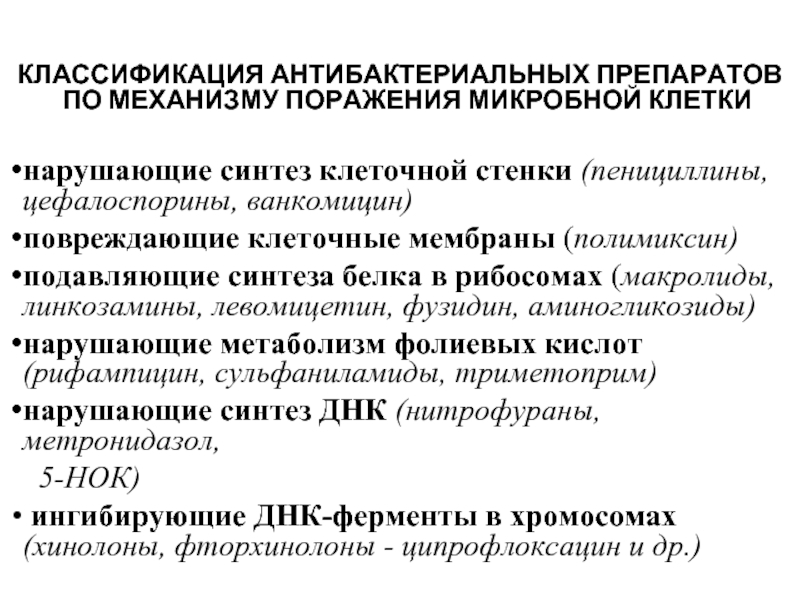 КЛАССИФИКАЦИЯ АНТИБАКТЕРИАЛЬНЫХ ПРЕПАРАТОВ ПО МЕХАНИЗМУ ПОРАЖЕНИЯ МИКРОБНОЙ КЛЕТКИ

•нарушающие синтез клеточной стенки (пенициллины, цефалоспорины, ванкомицин)

•повреждающие клеточные мембраны (полимиксин)

•подавляющие синтеза белка в рибосомах (макролиды, линкозамины, левомицетин, фузидин, аминогликозиды)

•нарушающие метаболизм фолиевых кислот (рифампицин, сульфаниламиды, триметоприм)

•нарушающие синтез ДНК (нитрофураны, метронидазол,

5-НОК)

• ингибирующие ДНК-ферменты в хромосомах (хинолоны, фторхинолоны - ципрофлоксацин и др.)